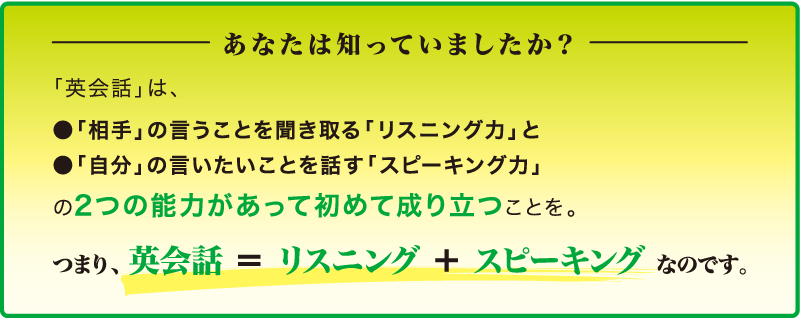 あなたは知っていましたか？

「英会話」は、

●「相手」の言うことを聞き取る「リスニング力」と
●「自分」の言いたいことを話す「スピーキング力」
の2つの能力があって初めて成り立つことを。

つまり、英会話 ＝ リスニング ＋ スピーキング なのです。